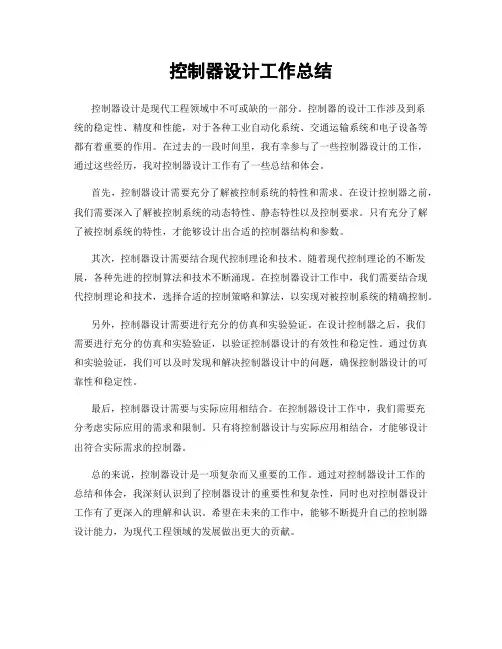 控制器设计工作总结

控制器设计是现代工程领域中不可或缺的一部分。控制器的设计工作涉及到系统的稳定性、精度和性能，对于各种工业自动化系统、交通运输系统和电子设备等都有着重要的作用。在过去的一段时间里，我有幸参与了一些控制器设计的工作，通过这些经历，我对控制器设计工作有了一些总结和体会。

首先，控制器设计需要充分了解被控制系统的特性和需求。在设计控制器之前，我们需要深入了解被控制系统的动态特性、静态特性以及控制要求。只有充分了解了被控制系统的特性，才能够设计出合适的控制器结构和参数。

其次，控制器设计需要结合现代控制理论和技术。随着现代控制理论的不断发展，各种先进的控制算法和技术不断涌现。在控制器设计工作中，我们需要结合现代控制理论和技术，选择合适的控制策略和算法，以实现对被控制系统的精确控制。

另外，控制器设计需要进行充分的仿真和实验验证。在设计控制器之后，我们需要进行充分的仿真和实验验证，以验证控制器设计的有效性和稳定性。通过仿真和实验验证，我们可以及时发现和解决控制器设计中的问题，确保控制器设计的可靠性和稳定性。

最后，控制器设计需要与实际应用相结合。在控制器设计工作中，我们需要充分考虑实际应用的需求和限制。只有将控制器设计与实际应用相结合，才能够设计出符合实际需求的控制器。

总的来说，控制器设计是一项复杂而又重要的工作。通过对控制器设计工作的总结和体会，我深刻认识到了控制器设计的重要性和复杂性，同时也对控制器设计工作有了更深入的理解和认识。希望在未来的工作中，能够不断提升自己的控制器设计能力，为现代工程领域的发展做出更大的贡献。